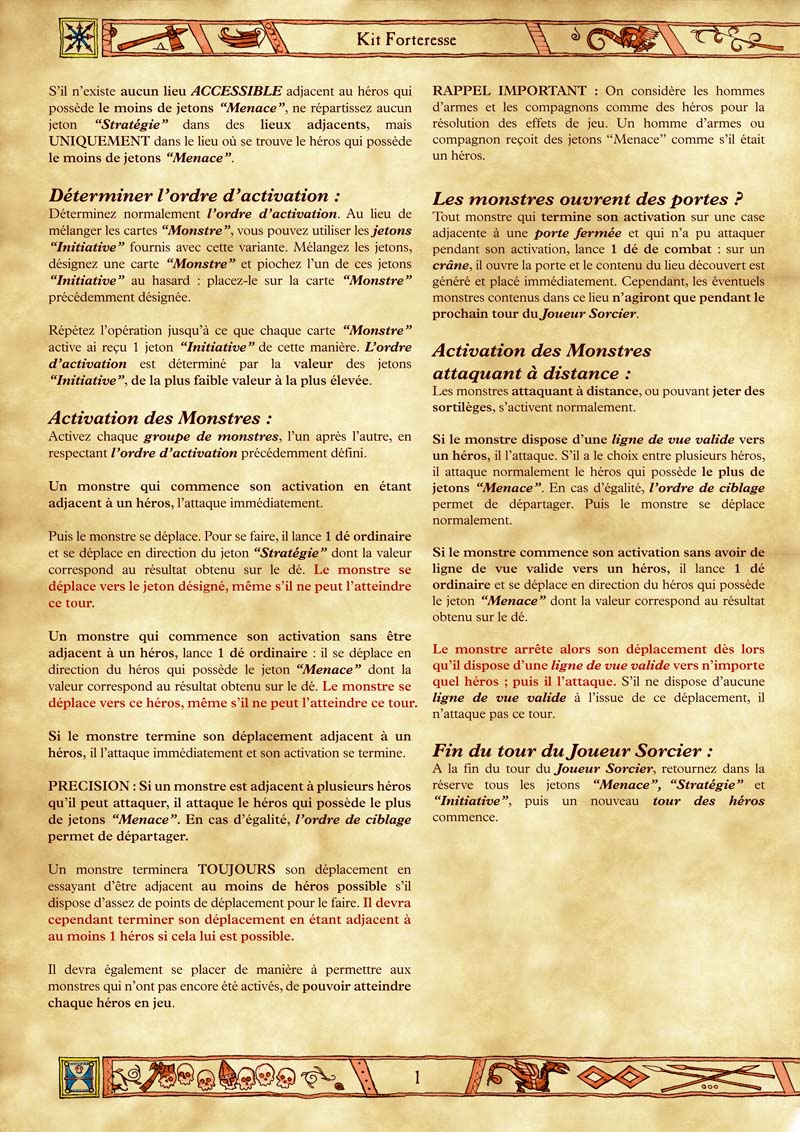 Kit Forteresse

S'il n'existe aucun lieu ACCESSIBLE adjacent au héros qui possède le moins de jetons "Menace", ne répartissez aucun jeton "Stratégie" dans des lieux adjacents, mais UNIQUEMENT dans le lieu où se trouve le héros qui possède le moins de jetons "Menace".

Déterminer l'ordre d'activation :
Déterminez normalement l'ordre d'activation. Au lieu de mélanger les cartes "Monstre", vous pouvez utiliser les jetons "Initiative" fournis avec cette variante. Mélangez les jetons, désignez une carte "Monstre" et piochez l'un de ces jetons "Initiative" au hasard : placez-le sur la carte "Monstre" précédemment désignée.

Répétez l'opération jusqu'à ce que chaque carte "Monstre" active ai reçu 1 jeton "Initiative" de cette manière. L'ordre d'activation est déterminé par la valeur des jetons "Initiative", de la plus faible valeur à la plus élevée.

Activation des Monstres :
Activez chaque groupe de monstres, l'un après l'autre, en respectant l'ordre d'activation précédemment défini.

Un monstre qui commence son activation en étant adjacent à un héros, l'attaque immédiatement.

Puis le monstre se déplace. Pour se faire, il lance 1 dé ordinaire et se déplace en direction du jeton "Stratégie" dont la valeur correspond au résultat obtenu sur le dé. Le monstre se déplace vers le jeton désigné, même s'il ne peut l'atteindre ce tour.

Un monstre qui commence son activation sans être adjacent à un héros, lance 1 dé ordinaire : il se déplace en direction du héros qui possède le jeton "Menace" dont la valeur correspond au résultat obtenu sur le dé. Le monstre se déplace vers ce héros, même s'il ne peut l'atteindre ce tour.

Si le monstre termine son déplacement adjacent à un héros, il l'attaque immédiatement et son activation se termine.

PRECISION : Si un monstre est adjacent à plusieurs héros qu'il peut attaquer, il attaque le héros qui possède le plus de jetons "Menace". En cas d'égalité, l'ordre de ciblage permet de départager.

Un monstre terminera TOUJOURS son déplacement en essayant d'être adjacent au moins de héros possible s'il dispose d'assez de points de déplacement pour le faire. Il devra cependant terminer son déplacement en étant adjacent à au moins 1 héros si cela lui est possible.

Il devra également se placer de manière à permettre aux monstres qui n'ont pas encore été activés, de pouvoir atteindre chaque héros en jeu.

RAPPEL IMPORTANT : On considère les hommes d'armes et les compagnons comme des héros pour la résolution des effets de jeu. Un homme d'armes ou compagnon reçoit des jetons "Menace" comme s'il était un héros.

Les monstres ouvrent des portes ?
Tout monstre qui termine son activation sur une case adjacente à une porte fermée et qui n'a pu attaquer pendant son activation, lance 1 dé de combat : sur un crâne, il ouvre la porte et le contenu du lieu découvert est généré et placé immédiatement. Cependant, les éventuels monstres contenus dans ce lieu n'agiront que pendant le prochain tour du Joueur Sorcier.

Activation des Monstres attaquant à distance :
Les monstres attaquant à distance, ou pouvant jeter des sortilèges, s'activent normalement.

Si le monstre dispose d'une ligne de vue valide vers un héros, il l'attaque. S'il a le choix entre plusieurs héros, il attaque normalement le héros qui possède le plus de jetons "Menace". En cas d'égalité, l'ordre de ciblage permet de départager. Puis le monstre se déplace normalement.

Si le monstre commence son activation sans avoir de ligne de vue valide vers un héros, il lance 1 dé ordinaire et se déplace en direction du héros qui possède le jeton "Menace" dont la valeur correspond au résultat obtenu sur le dé.

Le monstre arrête alors son déplacement dès lors qu'il dispose d'une ligne de vue valide vers n'importe quel héros ; puis il l'attaque. S'il ne dispose d'aucune ligne de vue valide à l'issue de ce déplacement, il n'attaque pas ce tour.

Fin du tour du Joueur Sorcier :
A la fin du tour du Joueur Sorcier, retournez dans la réserve tous les jetons "Menace", "Stratégie" et "Initiative", puis un nouveau tour des héros commence.

1